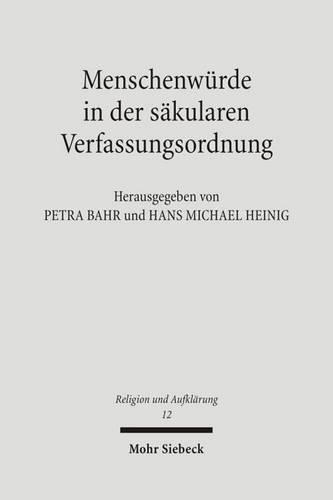 Menschenwürde in der säkularen Verfassungsordnung

Herausgegeben von
PETRA BAHR und HANS MICHAEL HEINIG

Religion und Aufklärung
12

Mohr Siebeck